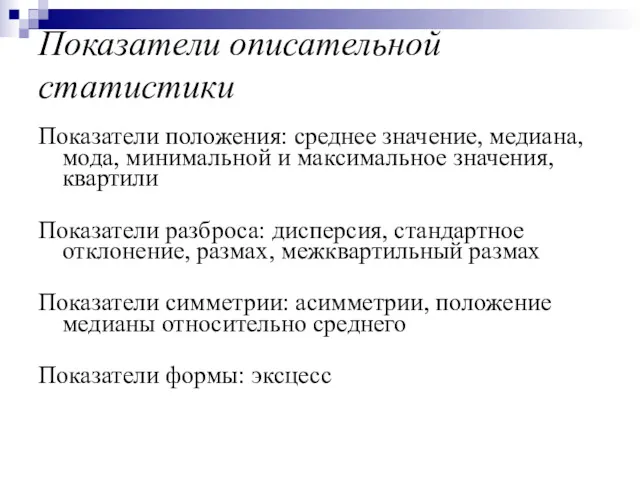 Показатели описательной статистики

Показатели положения: среднее значение, медиана, мода, минимальной и максимальное значения, квартили

Показатели разброса: дисперсия, стандартное отклонение, размах, межквартильный размах

Показатели симметрии: асимметрии, положение медианы относительно среднего

Показатели формы: эксцесс